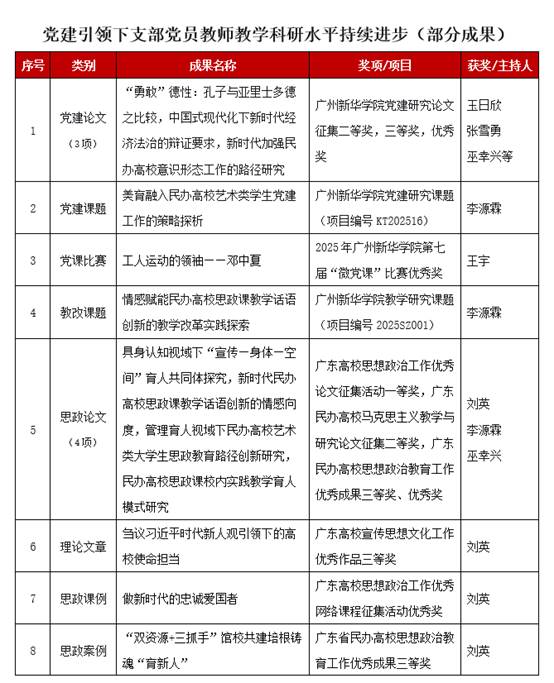 党建引领下支部党员教师教学科研水平持续进步（部分成果）

| 序号 | 类别 | 成果名称 | 奖项/项目 | 获奖/主持人 |
|---|---|---|---|---|
| 1 | 党建论文（3项） | “勇敢”德性：孔子与亚里士多德之比较，中国式现代化下新时代经济法治的辩证要求，新时代加强民办高校意识形态工作的路径研究 | 广州新华学院党建研究论文征集二等奖，三等奖，优秀奖 | 玉日欣 张雪勇 巫幸兴等 |
| 2 | 党建课题 | 美育融入民办高校艺术类学生党建工作的策略探析 | 广州新华学院党建研究课题（项目编号 KT202516） | 李源霖 |
| 3 | 党课比赛 | 工人运动的领袖——邓中夏 | 2025年广州新华学院第七届“微党课”比赛优秀奖 | 王宇 |
| 4 | 教改课题 | 情感赋能民办高校思政课教学话语创新的教学改革实践探索 | 广州新华学院教学研究课题（项目编号 2025S2001） | 李源霖 |
| 5 | 思政论文（4项） | 具身认知视域下“宣传—身体—空间”育人共同体探究，新时代民办高校思政课教学话语创新的情感向度，管理育人视域下民办高校艺术类大学生思政教育路径创新研究，民办高校思政课校内实践教学育人模式研究 | 广东高校思想政治工作优秀论文征集活动一等奖，广东民办高校马克思主义教学与研究论文征集二等奖，广东民办高校思想政治教育工作优秀成果三等奖、优秀奖 | 刘英 李源霖 巫幸兴 |
| 6 | 理论文章 | 刍议习近平时代新人观引领下的高校使命担当 | 广东高校宣传思想文化工作优秀作品三等奖 | 刘英 |
| 7 | 思政课例 | 做新时代的忠诚爱国者 | 广东高校思想政治工作优秀网络课程征集活动优秀奖 | 刘英 |
| 8 | 思政案例 | “双资源+三抓手”馆校共建培根铸魂“育新人” | 广东省民办高校思想政治教育工作优秀成果三等奖 | 刘英 |